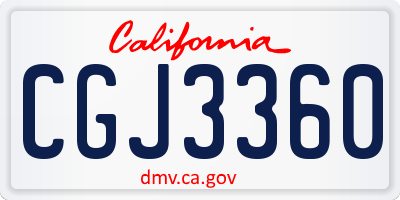 California

CGJ3360

dmv.ca.gov